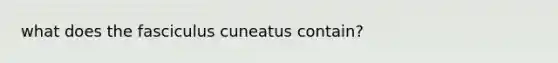 what does the fasciculus cuneatus contain?